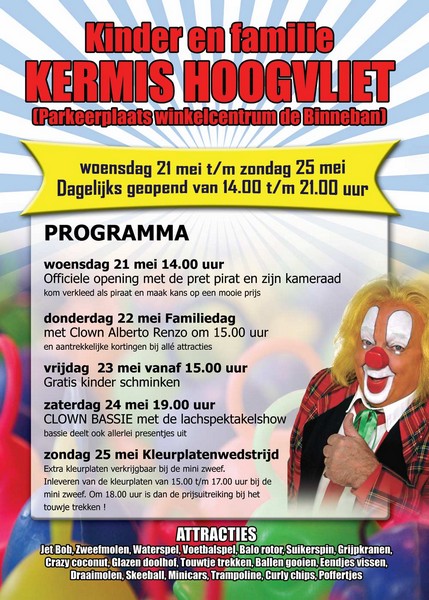 Kinder en familie
KERMIS HOOGVLIET
(Parkeerplaats winkelcentrum de Binneban)

woensdag 21 mei t/m zondag 25 mei
Dagelijks geopend van 14.00 t/m 21.00 uur

PROGRAMMA

woensdag 21 mei 14.00 uur
Officiele opening met de pret pirat en zijn kameraad
kom verkleed als piraat en maak kans op een mooie prijs

donderdag 22 mei Familiedag
met Clown Alberto Renzo om 15.00 uur
en aantrekkelijke kortingen bij allé attracties

vrijdag 23 mei vanaf 15.00 uur
Gratis kinder schminken

zaterdag 24 mei 19.00 uur
CLOWN BASSIE met de lachspektakelshow
bassie deelt ook allerlei presentjes uit

zondag 25 mei Kleurplatenwedstrijd
Extra kleurplaten verkrijgbaar bij de mini zweef. Inleveren van de kleurplaten van 15.00 t/m 17.00 uur bij de mini zweef. Om 18.00 uur is dan de prijsuitreiking bij het touwje trekken !

ATTRACTIES
Jet Bob, Zweefmolen, Waterspel, Voetbalspel, Balo rotor, Suikerspin, Grijpkranen, Crazy coconut, Glazen doolhof, Touwtje trekken, Ballen gooien, Eendjes vissen, Draaimolen, Skeeball, Minicars, Trampoline, Curly chips, Poffertjes